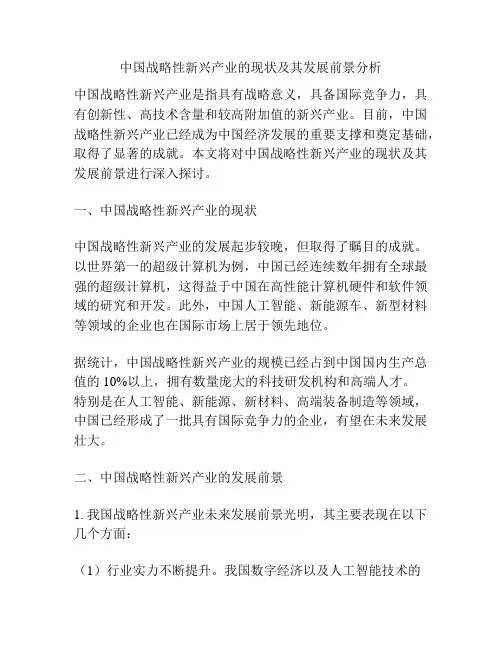 中国战略性新兴产业的现状及其发展前景分析

中国战略性新兴产业是指具有战略意义，具备国际竞争力，具有创新性、高技术含量和较高附加值的新兴产业。目前，中国战略性新兴产业已经成为中国经济发展的重要支撑和奠定基础，取得了显著的成就。本文将对中国战略性新兴产业的现状及其发展前景进行深入探讨。

一、中国战略性新兴产业的现状

中国战略性新兴产业的发展起步较晚，但取得了瞩目的成就。以世界第一的超级计算机为例，中国已经连续数年拥有全球最强的超级计算机，这得益于中国在高性能计算机硬件和软件领域的研究和开发。此外，中国人工智能、新能源车、新型材料等领域的企业也在国际市场上居于领先地位。

据统计，中国战略性新兴产业的规模已经占到中国国内生产总值的 10%以上，拥有数量庞大的科技研发机构和高端人才。特别是在人工智能、新能源、新材料、高端装备制造等领域，中国已经形成了一批具有国际竞争力的企业，有望在未来发展壮大。

二、中国战略性新兴产业的发展前景

1. 我国战略性新兴产业未来发展前景光明，其主要表现在以下几个方面：

（1）行业实力不断提升。我国数字经济以及人工智能技术的